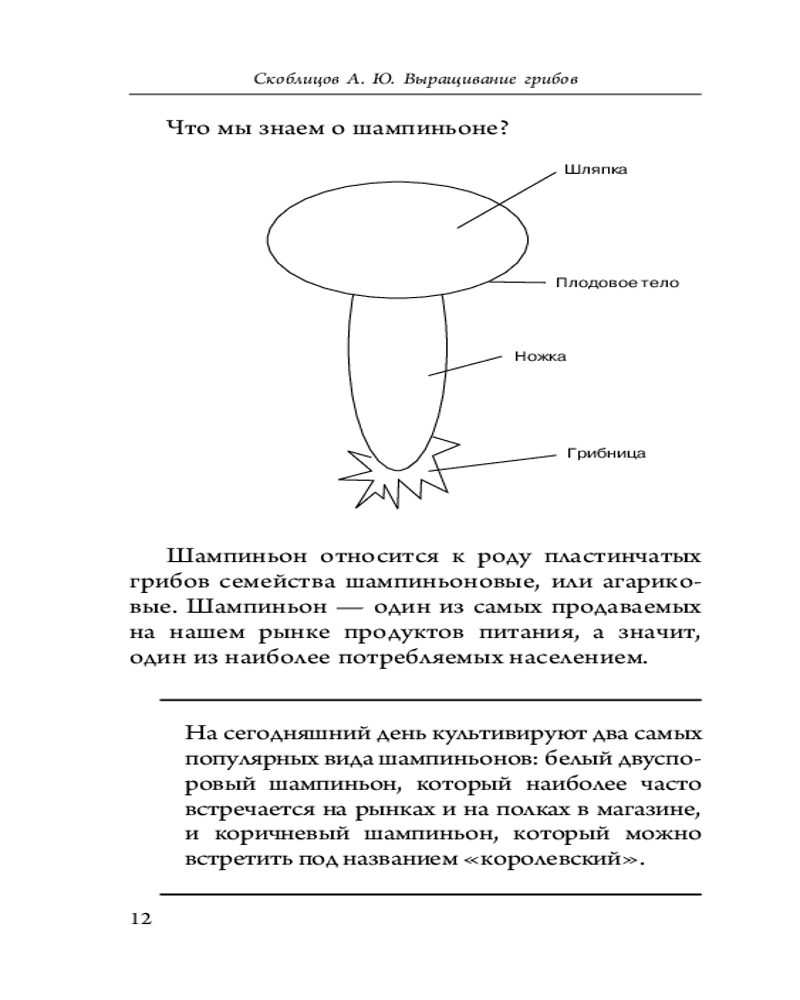 Скоблицов А. Ю. Выращивание грибов

Что мы знаем о шампиньоне?

Шляпка

Плодовое тело

Ножка

Грибница

Шампиньон относится к роду пластинчатых грибов семейства шампиньоновые, или агариковые. Шампиньон — один из самых продаваемых на нашем рынке продуктов питания, а значит, один из наиболее потребляемых населением.

На сегодняшний день культивируют два самых популярных вида шампиньонов: белый двуспоровый шампиньон, который наиболее часто встречается на рынках и на полках в магазине, и коричневый шампиньон, который можно встретить под названием «королевский».

12